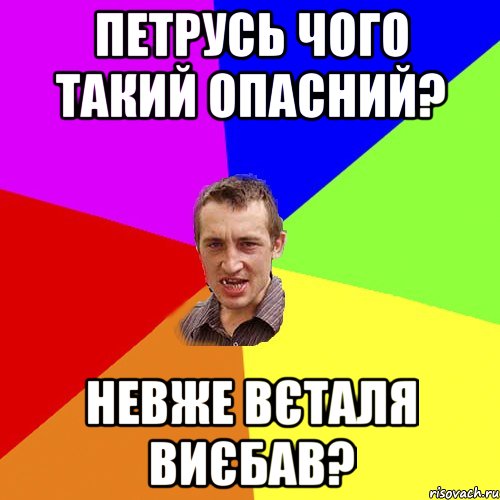 ПЕТРУСЬ ЧОГО ТАКИЙ ОПАСНИЙ?

НЕВЖЕ ВЄТАЛЯ ВИЄБАВ?

risovach.ru